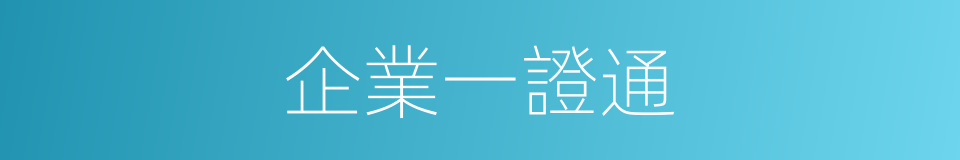 企業一證通